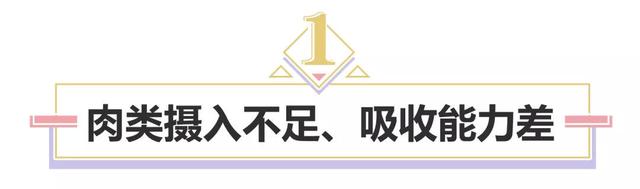 1

肉类摄入不足、吸收能力差